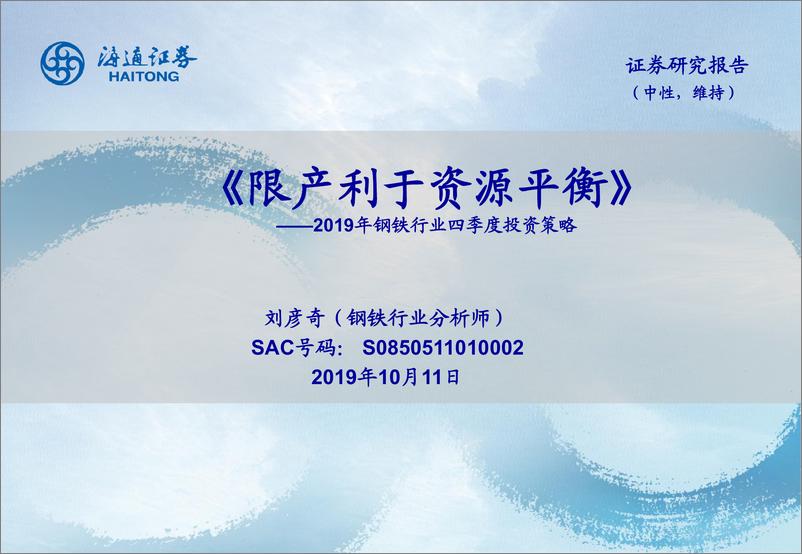 海通证券
HAITONG

证券研究报告
（中性，维持）

《限产利于资源平衡》
——2019年钢铁行业四季度投资策略

刘彦奇（钢铁行业分析师）
SAC号码： S0850511010002
2019年10月11日